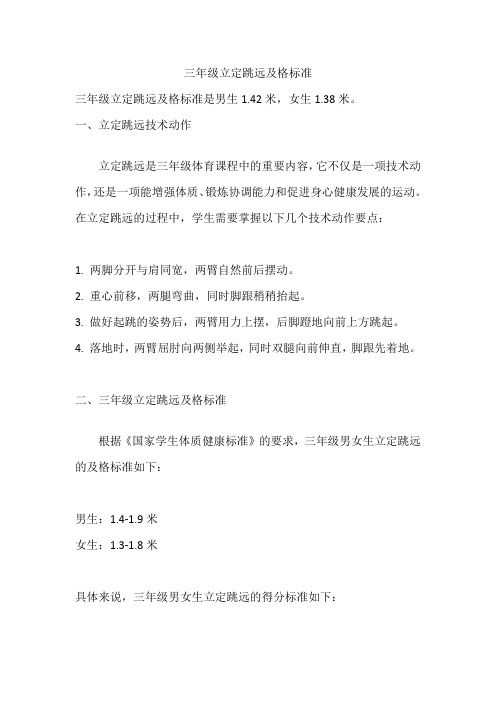 三年级立定跳远及格标准

三年级立定跳远及格标准是男生 1.42 米，女生 1.38 米。

一、立定跳远技术动作

立定跳远是三年级体育课程中的重要内容，它不仅是一项技术动作，还是一项能增强体质、锻炼协调能力和促进身心健康发展的运动。在立定跳远的过程中，学生需要掌握以下几个技术动作要点：

1. 两脚分开与肩同宽，两臂自然前后摆动。
2. 重心前移，两腿弯曲，同时脚跟稍稍抬起。
3. 做好起跳的姿势后，两臂用力上摆，后脚蹬地向前上方跳起。
4. 落地时，两臂屈肘向两侧举起，同时双腿向前伸直，脚跟先着地。

二、三年级立定跳远及格标准

根据《国家学生体质健康标准》的要求，三年级男女生立定跳远的及格标准如下：

男生：1.4-1.9 米
女生：1.3-1.8 米

具体来说，三年级男女生立定跳远的得分标准如下：